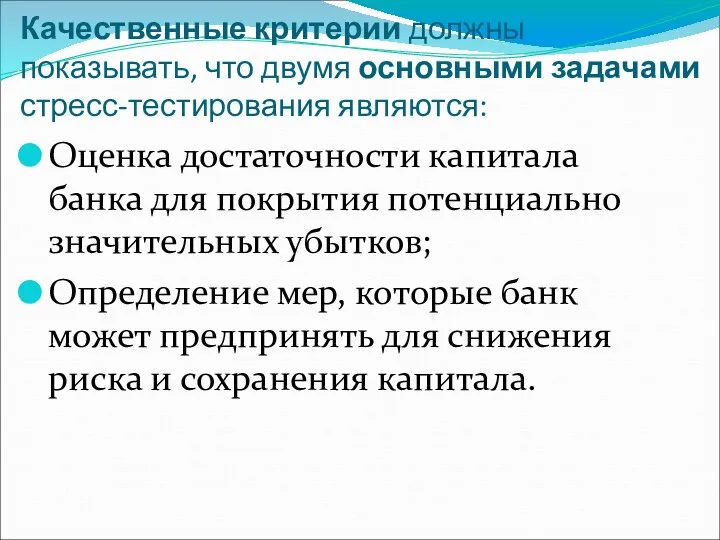 Качественные критерии должны показывать, что двумя основными задачами стресс-тестирования являются:

Оценка достаточности капитала банка для покрытия потенциально значительных убытков;

Определение мер, которые банк может предпринять для снижения риска и сохранения капитала.